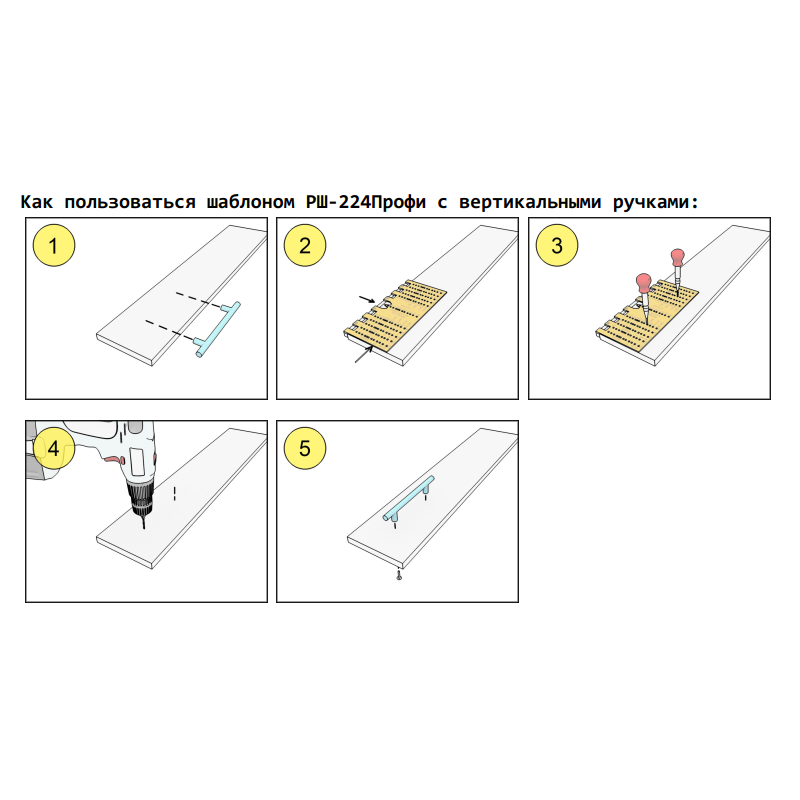 Как пользоваться шаблоном РШ-224Профи с вертикальными ручками:

1

2

3

4

5